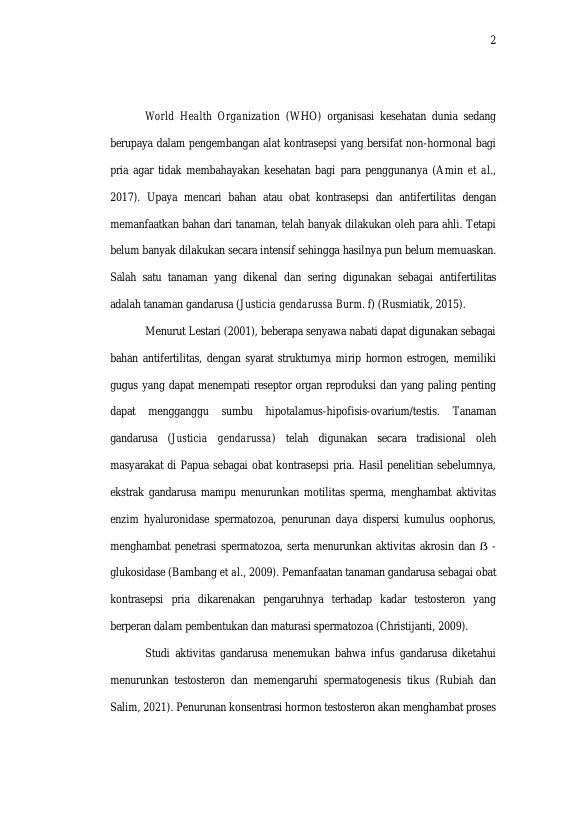 2

World Health Organization (WHO) organisasi kesehatan dunia sedang berupaya dalam pengembangan alat kontrasepsi yang bersifat non-hormonal bagi pria agar tidak membahayakan kesehatan bagi para penggunanya (Amin et al., 2017). Upaya mencari bahan atau obat kontrasepsi dan antifertilitas dengan memanfaatkan bahan dari tanaman, telah banyak dilakukan oleh para ahli. Tetapi belum banyak dilakukan secara intensif sehingga hasilnya pun belum memuaskan. Salah satu tanaman yang dikenal dan sering digunakan sebagai antifertilitas adalah tanaman gandarusa (Justicia gendarussa Burm. f) (Rusmiatik, 2015).

Menurut Lestari (2001), beberapa senyawa nabati dapat digunakan sebagai bahan antifertilitas, dengan syarat strukturnya mirip hormon estrogen, memiliki gugus yang dapat menempati reseptor organ reproduksi dan yang paling penting dapat mengganggu sumbu hipotalamus-hipofisis-ovarium/testis. Tanaman gandarusa (Justicia gendarussa) telah digunakan secara tradisional oleh masyarakat di Papua sebagai obat kontrasepsi pria. Hasil penelitian sebelumnya, ekstrak gandarusa mampu menurunkan motilitas sperma, menghambat aktivitas enzim hyaluronidase spermatozoa, penurunan daya dispersi kumulus oophorus, menghambat penetrasi spermatozoa, serta menurunkan aktivitas akrosin dan ß - glukosidase (Bambang et al., 2009). Pemanfaatan tanaman gandarusa sebagai obat kontrasepsi pria dikarenakan pengaruhnya terhadap kadar testosteron yang berperan dalam pembentukan dan maturasi spermatozoa (Christijanti, 2009).

Studi aktivitas gandarusa menemukan bahwa infus gandarusa diketahui menurunkan testosteron dan memengaruhi spermatogenesis tikus (Rubiah dan Salim, 2021). Penurunan konsentrasi hormon testosteron akan menghambat proses